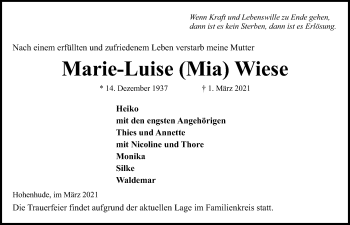 Wenn Kraft und Lebenswille zu Ende gehen,
dann ist es kein Sterben, dann ist es Erlösung.

Nach einem erfüllten und zufriedenem Leben verstarb meine Mutter

Marie-Luise (Mia) Wiese

* 14. Dezember 1937 † 1. März 2021

Heiko
mit den engsten Angehörigen
Thies und Annette
mit Nicoline und Thore
Monika
Silke
Waldemar

Hohenhude, im März 2021

Die Trauerfeier findet aufgrund der aktuellen Lage im Familienkreis statt.